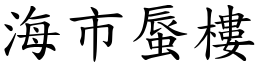 海市蜃樓